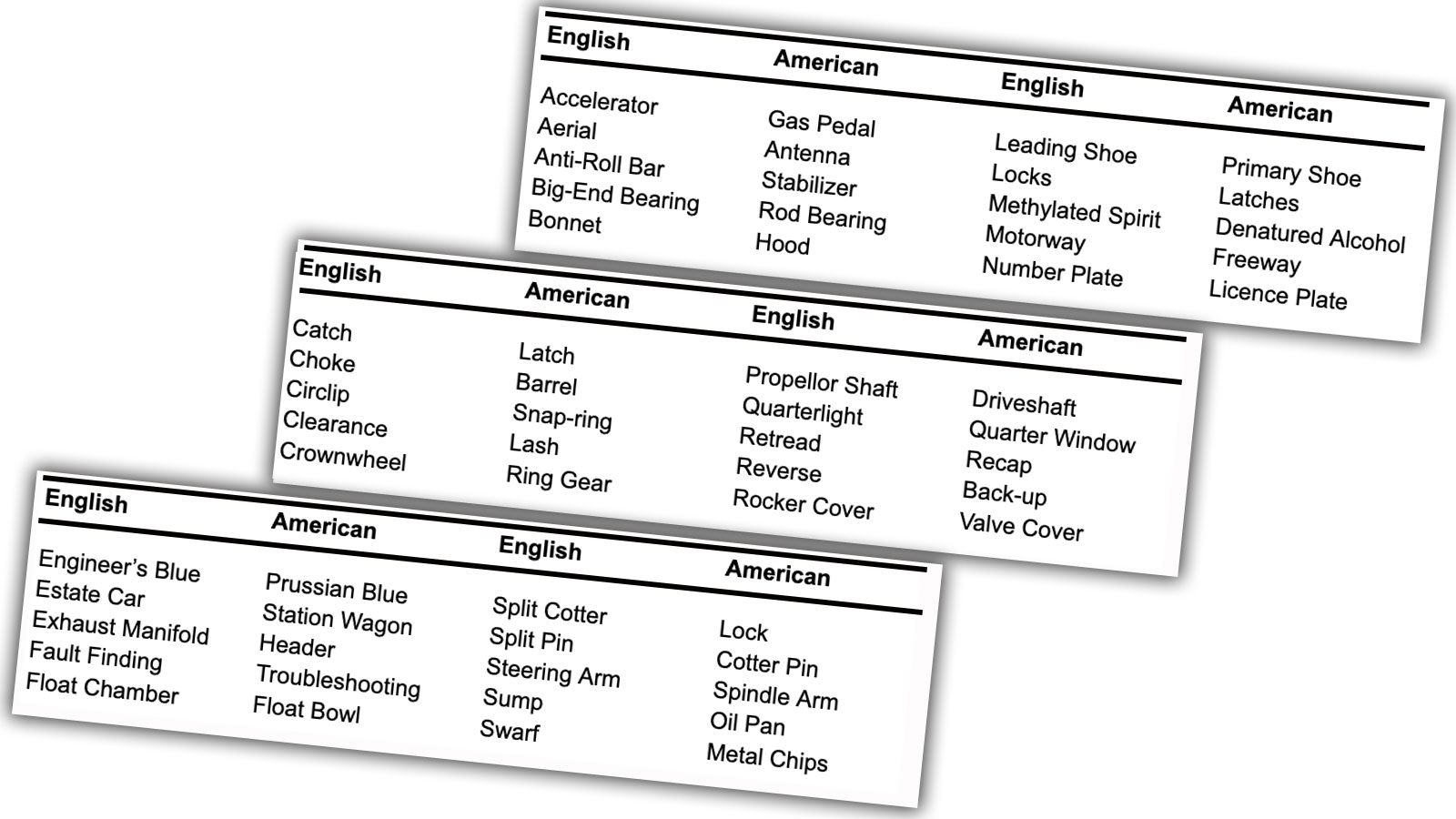 | English | American | English | American |
|---|---|---|---|
| Accelerator | Gas Pedal | Leading Shoe | Primary Shoe |
| Aerial | Antenna | Locks | Latches |
| Anti-Roll Bar | Stabilizer | Methylated Spirit | Denatured Alcohol |
| Big-End Bearing | Rod Bearing | Motorway | Freeway |
| Bonnet | Hood | Number Plate | Licence Plate |

| English | American | English | American |
|---|---|---|---|
| Catch | Latch | Propellor Shaft | Driveshaft |
| Choke | Barrel | Quarterlight | Quarter Window |
| Circlip | Snap-ring | Retread | Recap |
| Clearance | Lash | Reverse | Back-up |
| Crownwheel | Ring Gear | Rocker Cover | Valve Cover |

| English | American | English | American |
|---|---|---|---|
| Engineer's Blue | Prussian Blue | Split Cotter | Lock |
| Estate Car | Station Wagon | Split Pin | Cotter Pin |
| Exhaust Manifold | Header | Steering Arm | Spindle Arm |
| Fault Finding | Troubleshooting | Sump | Oil Pan |
| Float Chamber | Float Bowl | Swarf | Metal Chips |